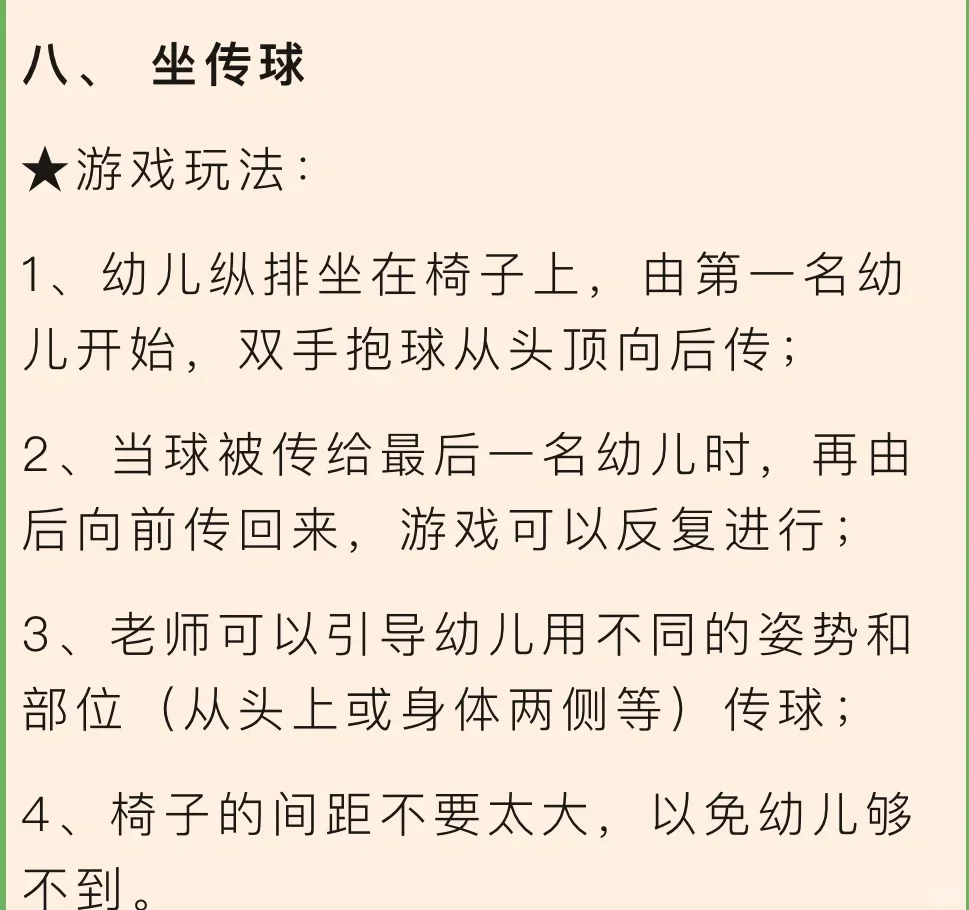 八、 坐传球

★游戏玩法：

1、幼儿纵排坐在椅子上，由第一名幼儿开始，双手抱球从头顶向后传；

2、当球被传给最后一名幼儿时，再由后向前传回来，游戏可以反复进行；

3、老师可以引导幼儿用不同的姿势和部位（从头上或身体两侧等）传球；

4、椅子的间距不要太大，以免幼儿够不到。